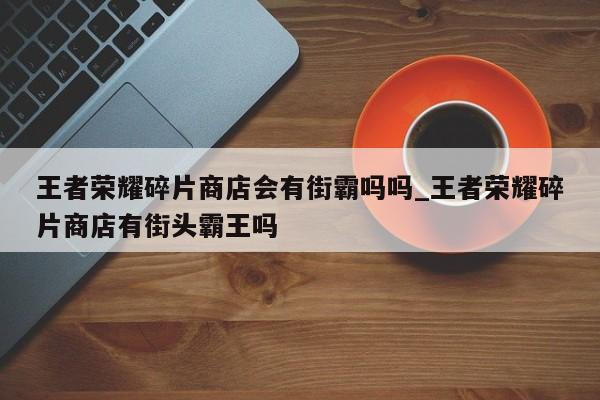 王者荣耀碎片商店会有街霸吗吗_王者荣耀碎片商店有街头霸王吗